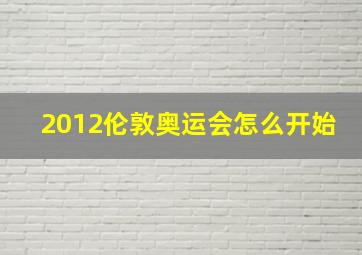 2012伦敦奥运会怎么开始